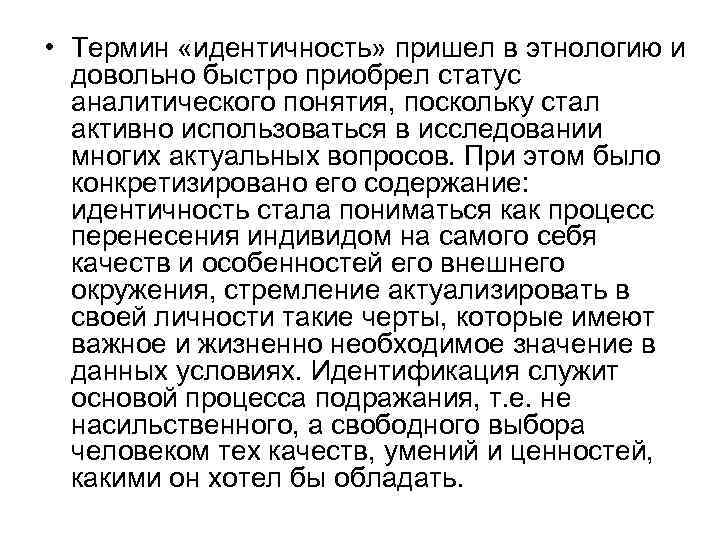 • Термин «идентичность» пришел в этнологию и довольно быстро приобрел статус аналитического понятия, поскольку стал активно использоваться в исследовании многих актуальных вопросов. При этом было конкретизировано его содержание: идентичность стала пониматься как процесс перенесения индивидом на самого себя качеств и особенностей его внешнего окружения, стремление актуализировать в своей личности такие черты, которые имеют важное и жизненно необходимое значение в данных условиях. Идентификация служит основой процесса подражания, т.е. не насильственного, а свободного выбора человеком тех качеств, умений и ценностей, какими он хотел бы обладать.